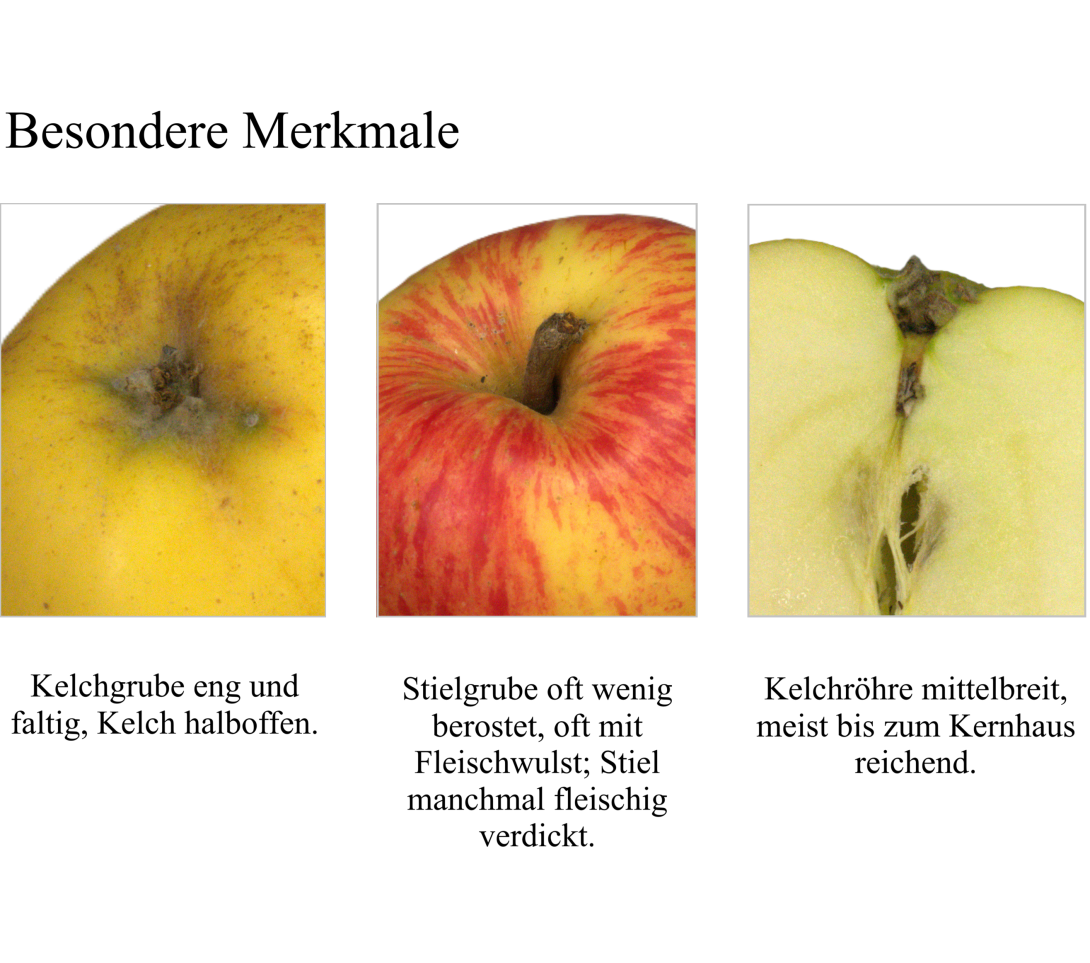 Besondere Merkmale

Kelchgrube eng und faltig, Kelch halboffen.

Stielgrube oft wenig berostet, oft mit Fleischwulst; Stiel manchmal fleischig verdickt.

Kelchröhre mittelbreit, meist bis zum Kernhaus reichend.